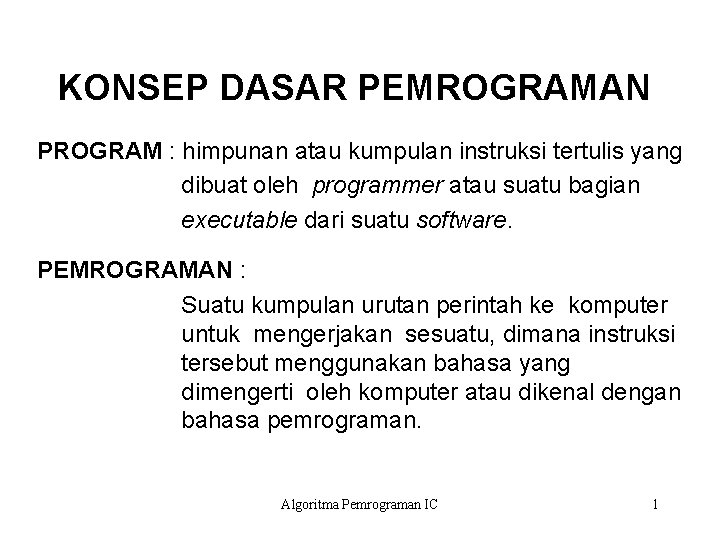 KONSEP DASAR PEMROGRAMAN

PROGRAM : himpunan atau kumpulan instruksi tertulis yang dibuat oleh programmer atau suatu bagian executable dari suatu software.

PEMROGRAMAN :

Suatu kumpulan urutan perintah ke komputer untuk mengerjakan sesuatu, dimana instruksi tersebut menggunakan bahasa yang dimengerti oleh komputer atau dikenal dengan bahasa pemrograman.

Algoritma Pemrograman IC

1